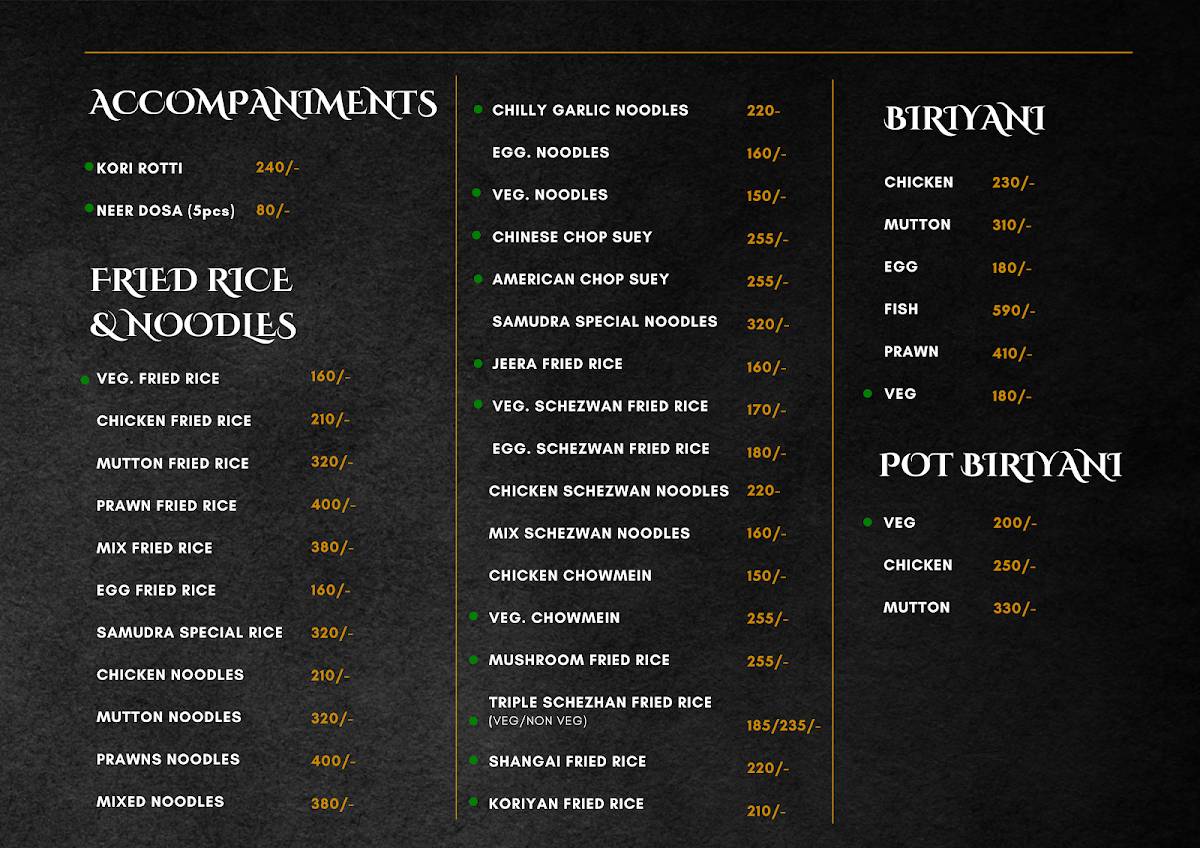 ACCOMPANIMENTS

KORI ROTTI 240/-

NEER DOSA (5pcs) 80/-

FRIED RICE & NOODLES

VEG. FRIED RICE 160/-

CHICKEN FRIED RICE 210/-

MUTTON FRIED RICE 320/-

PRAWN FRIED RICE 400/-

MIX FRIED RICE 380/-

EGG FRIED RICE 160/-

SAMUDRA SPECIAL RICE 320/-

CHICKEN NOODLES 210/-

MUTTON NOODLES 320/-

PRAWNS NOODLES 400/-

MIXED NOODLES 380/-

CHILLY GARLIC NOODLES 220-

EGG. NOODLES 160/-

VEG. NOODLES 150/-

CHINESE CHOP SUEY 255/-

AMERICAN CHOP SUEY 255/-

SAMUDRA SPECIAL NOODLES 320/-

JEERA FRIED RICE 160/-

VEG. SCHEZWAN FRIED RICE 170/-

EGG. SCHEZWAN FRIED RICE 180/-

CHICKEN SCHEZWAN NOODLES 220-

MIX SCHEZWAN NOODLES 160/-

CHICKEN CHOWMEIN 150/-

VEG. CHOWMEIN 255/-

MUSHROOM FRIED RICE 255/-

TRIPLE SCHEZHAN FRIED RICE (VEG/NON VEG) 185/235/-

SHANGAI FRIED RICE 220/-

KORIYAN FRIED RICE 210/-

BIRIYANI

CHICKEN 230/-

MUTTON 310/-

EGG 180/-

FISH 590/-

PRAWN 410/-

VEG 180/-

POT BIRIYANI

VEG 200/-

CHICKEN 250/-

MUTTON 330/-